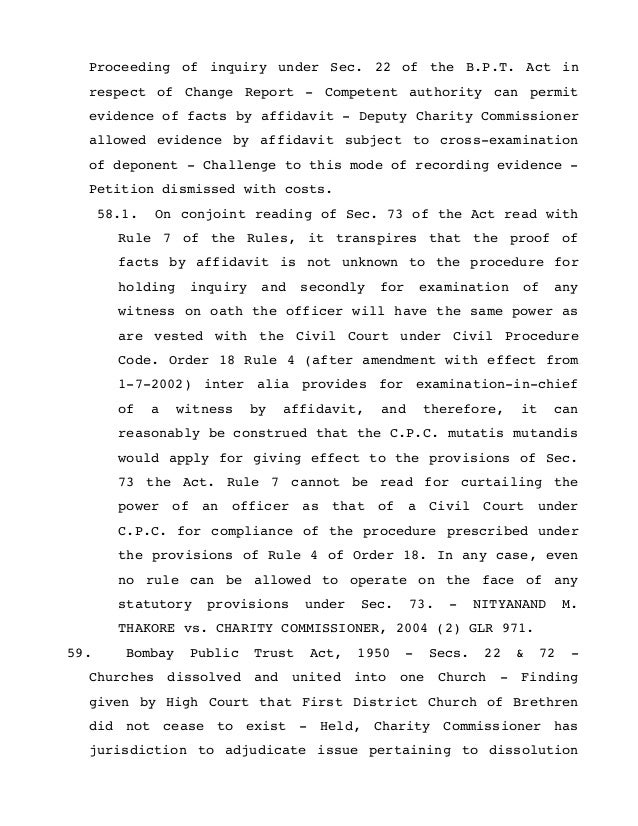 Proceeding of inquiry under Sec. 22 of the B.P.T. Act in respect of Change Report - Competent authority can permit evidence of facts by affidavit - Deputy Charity Commissioner allowed evidence by affidavit subject to cross-examination of deponent - Challenge to this mode of recording evidence - Petition dismissed with costs.

58.1. On conjoint reading of Sec. 73 of the Act read with Rule 7 of the Rules, it transpires that the proof of facts by affidavit is not unknown to the procedure for holding inquiry and secondly for examination of any witness on oath the officer will have the same power as are vested with the Civil Court under Civil Procedure Code. Order 18 Rule 4 (after amendment with effect from 1-7-2002) inter alia provides for examination-in-chief of a witness by affidavit, and therefore, it can reasonably be construed that the C.P.C. mutatis mutandis would apply for giving effect to the provisions of Sec. 73 the Act. Rule 7 cannot be read for curtailing the power of an officer as that of a Civil Court under C.P.C. for compliance of the procedure prescribed under the provisions of Rule 4 of Order 18. In any case, even no rule can be allowed to operate on the face of any statutory provisions under Sec. 73. - NITYANAND M. THAKORE vs. CHARITY COMMISSIONER, 2004 (2) GLR 971.

59. Bombay Public Trust Act, 1950 - Secs. 22 & 72 - Churches dissolved and united into one Church - Finding given by High Court that First District Church of Brethren did not cease to exist - Held, Charity Commissioner has jurisdiction to adjudicate issue pertaining to dissolution